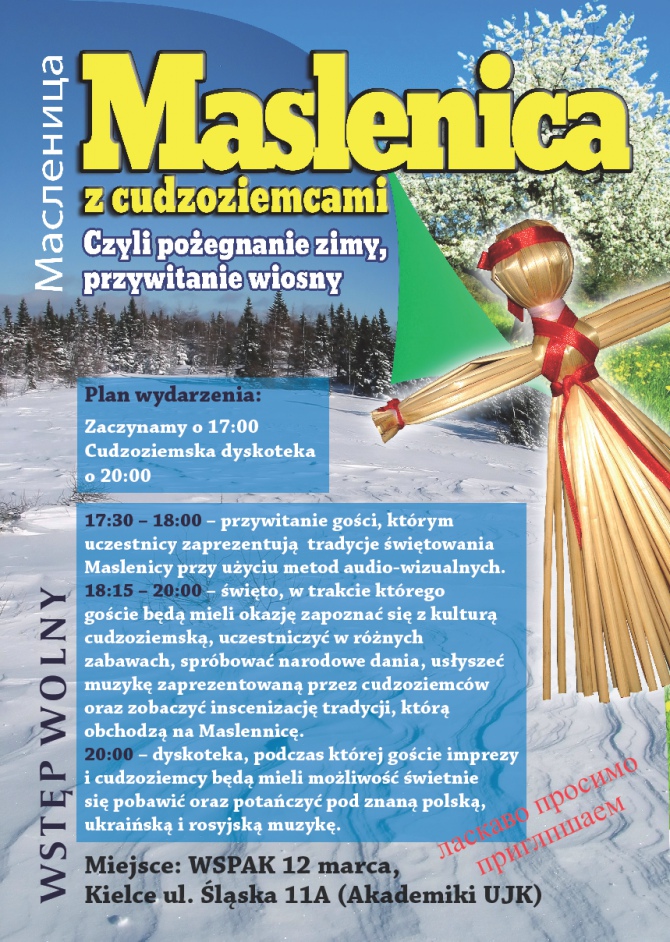 Масленица

Maslenica

z cudzoziemcami

Czyli pożegnanie zimy, przywitanie wiosny

Plan wydarzenia:

Zaczynamy o 17:00
Cudzoziemska dyskoteka o 20:00

17:30 – 18:00 – przywitanie gości, którym uczestnicy zaprezentują tradycje świętowania Maslenicy przy użyciu metod audio-wizualnych.
18:15 – 20:00 – święto, w trakcie którego goście będą mieli okazję zapoznać się z kulturą cudzoziemską, uczestniczyć w różnych zabawach, spróbować narodowe dania, usłyszeć muzykę zaprezentowaną przez cudzoziemców oraz zobaczyć inscenizację tradycji, którą obchodzą na Maslennicę.
20:00 – dyskoteka, podczas której goście imprezy i cudzoziemcy będą mieli możliwość świetnie się pobawić oraz potańczyć pod znaną polską, ukraińską i rosyjską muzykę.

WSTĘP WOLNY

ласкаво просимо
приглпшаем

Miejsce: WSPAK 12 marca,
Kielce ul. Śląska 11A (Akademiki UJK)